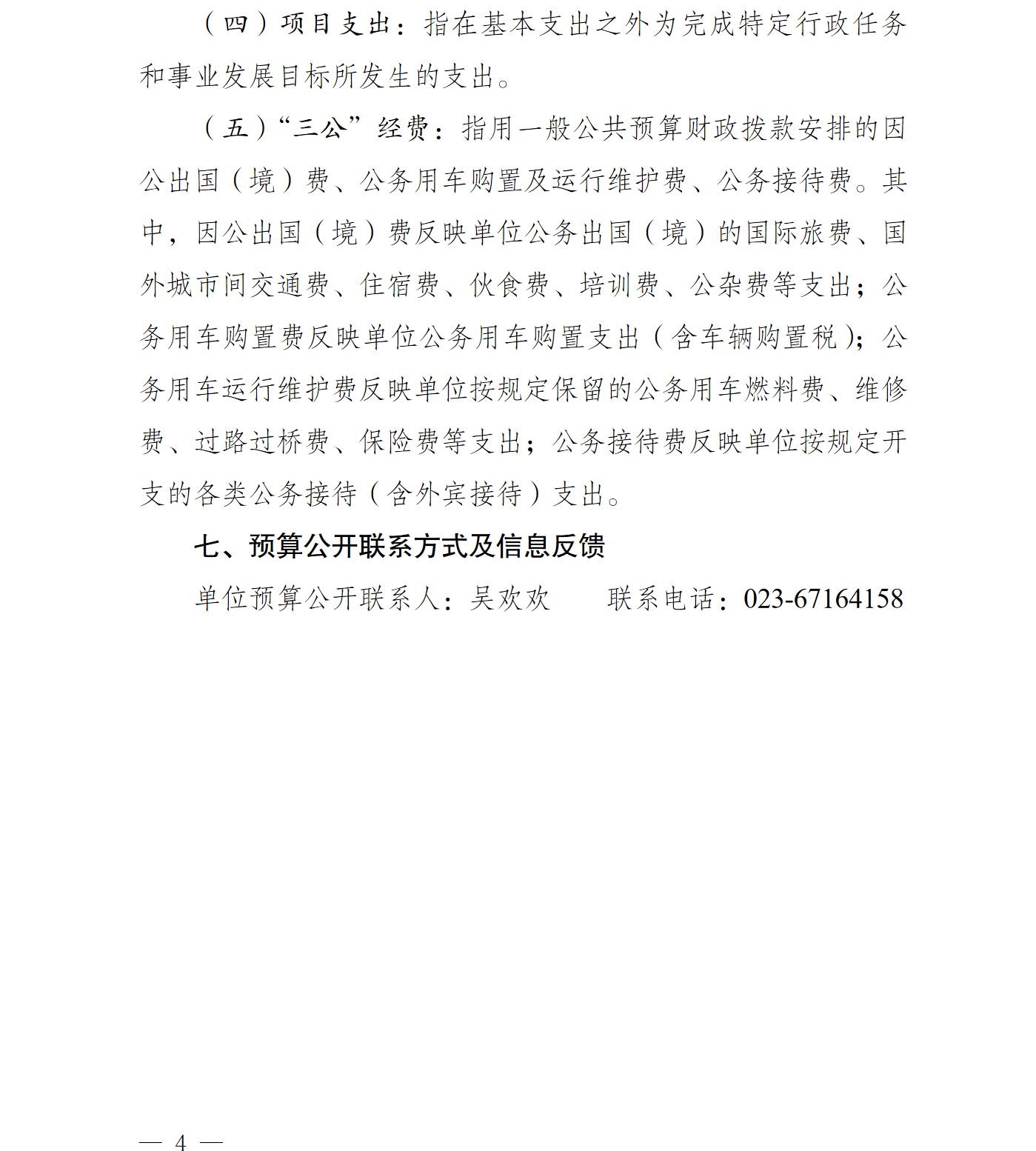 （四）项目支出：指在基本支出之外为完成特定行政任务和事业发展目标所发生的支出。

（五）“三公”经费：指用一般公共预算财政拨款安排的因公出国（境）费、公务用车购置及运行维护费、公务接待费。其中，因公出国（境）费反映单位公务出国（境）的国际旅费、国外城市间交通费、住宿费、伙食费、培训费、公杂费等支出；公务用车购置费反映单位公务用车购置支出（含车辆购置税）；公务用车运行维护费反映单位按规定保留的公务用车燃料费、维修费、过路过桥费、保险费等支出；公务接待费反映单位按规定开支的各类公务接待（含外宾接待）支出。

七、预算公开联系方式及信息反馈

单位预算公开联系人：吴欢欢　　联系电话：023-67164158

— 4 —